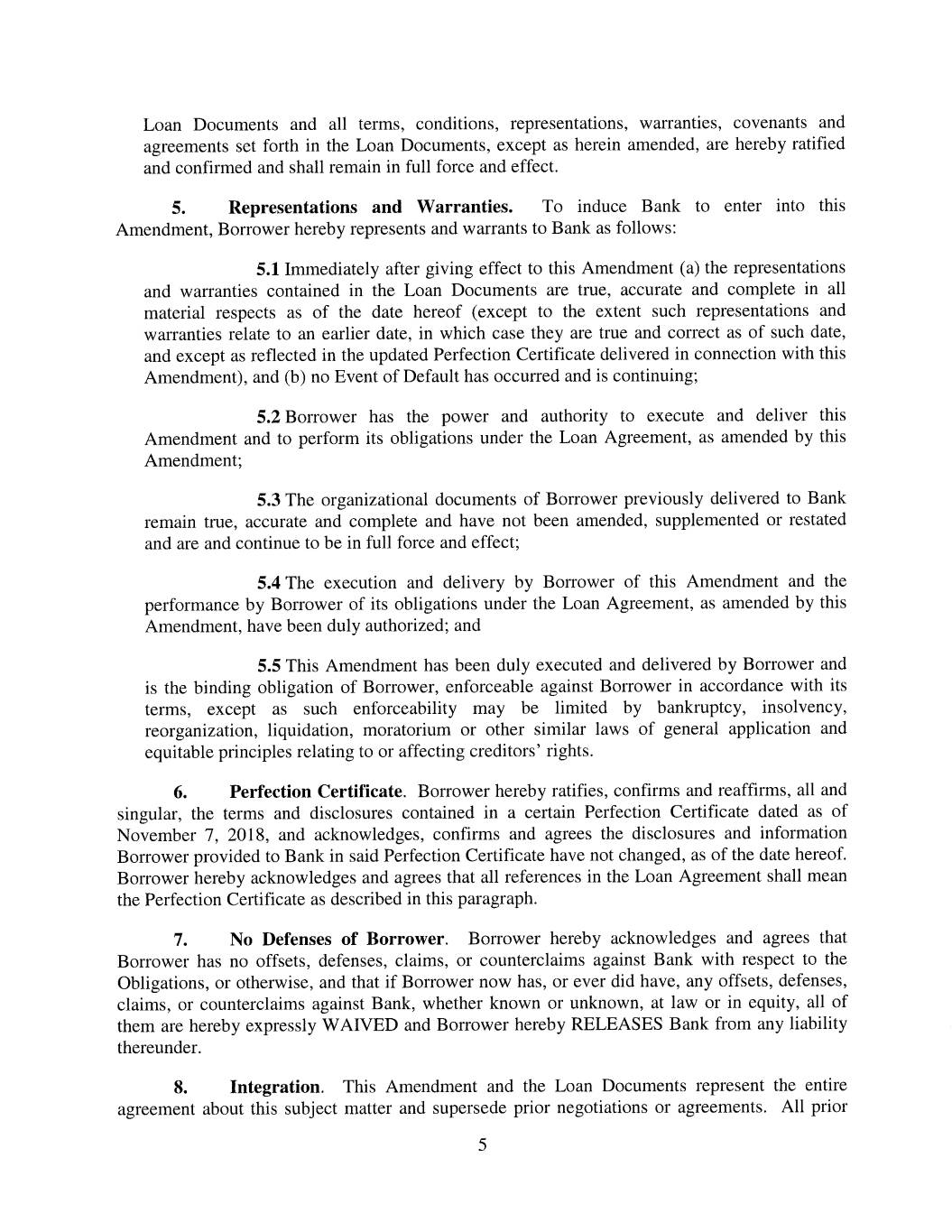 Loan Documents and all terms, conditions, representations, warranties, covenants and agreements set forth in the Loan Documents, except as herein amended, are hereby ratified and confirmed and shall remain in full force and effect.

5. Representations and Warranties. To induce Bank to enter into this Amendment, Borrower hereby represents and warrants to Bank as follows:

5.1 Immediately after giving effect to this Amendment (a) the representations and warranties contained in the Loan Documents are true, accurate and complete in all material respects as of the date hereof (except to the extent such representations and warranties relate to an earlier date, in which case they are true and correct as of such date, and except as reflected in the updated Perfection Certificate delivered in connection with this Amendment), and (b) no Event of Default has occurred and is continuing;

5.2 Borrower has the power and authority to execute and deliver this Amendment and to perform its obligations under the Loan Agreement, as amended by this Amendment;

5.3 The organizational documents of Borrower previously delivered to Bank remain true, accurate and complete and have not been amended, supplemented or restated and are and continue to be in full force and effect;

5.4 The execution and delivery by Borrower of this Amendment and the performance by Borrower of its obligations under the Loan Agreement, as amended by this Amendment, have been duly authorized; and

5.5 This Amendment has been duly executed and delivered by Borrower and is the binding obligation of Borrower, enforceable against Borrower in accordance with its terms, except as such enforceability may be limited by bankruptcy, insolvency, reorganization, liquidation, moratorium or other similar laws of general application and equitable principles relating to or affecting creditors' rights.

6. Perfection Certificate. Borrower hereby ratifies, confirms and reaffirms, all and singular, the terms and disclosures contained in a certain Perfection Certificate dated as of November 7, 2018, and acknowledges, confirms and agrees the disclosures and information Borrower provided to Bank in said Perfection Certificate have not changed, as of the date hereof. Borrower hereby acknowledges and agrees that all references in the Loan Agreement shall mean the Perfection Certificate as described in this paragraph.

7. No Defenses of Borrower. Borrower hereby acknowledges and agrees that Borrower has no offsets, defenses, claims, or counterclaims against Bank with respect to the Obligations, or otherwise, and that if Borrower now has, or ever did have, any offsets, defenses, claims, or counterclaims against Bank, whether known or unknown, at law or in equity, all of them are hereby expressly WAIVED and Borrower hereby RELEASES Bank from any liability thereunder.

8. Integration. This Amendment and the Loan Documents represent the entire agreement about this subject matter and supersede prior negotiations or agreements. All prior

5